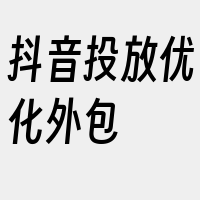 抖音投放优化外包